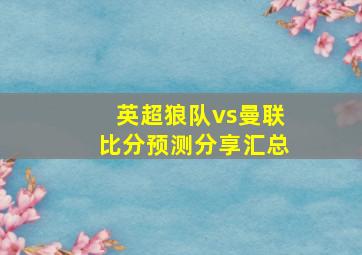 英超狼队vs曼联
比分预测分享汇总